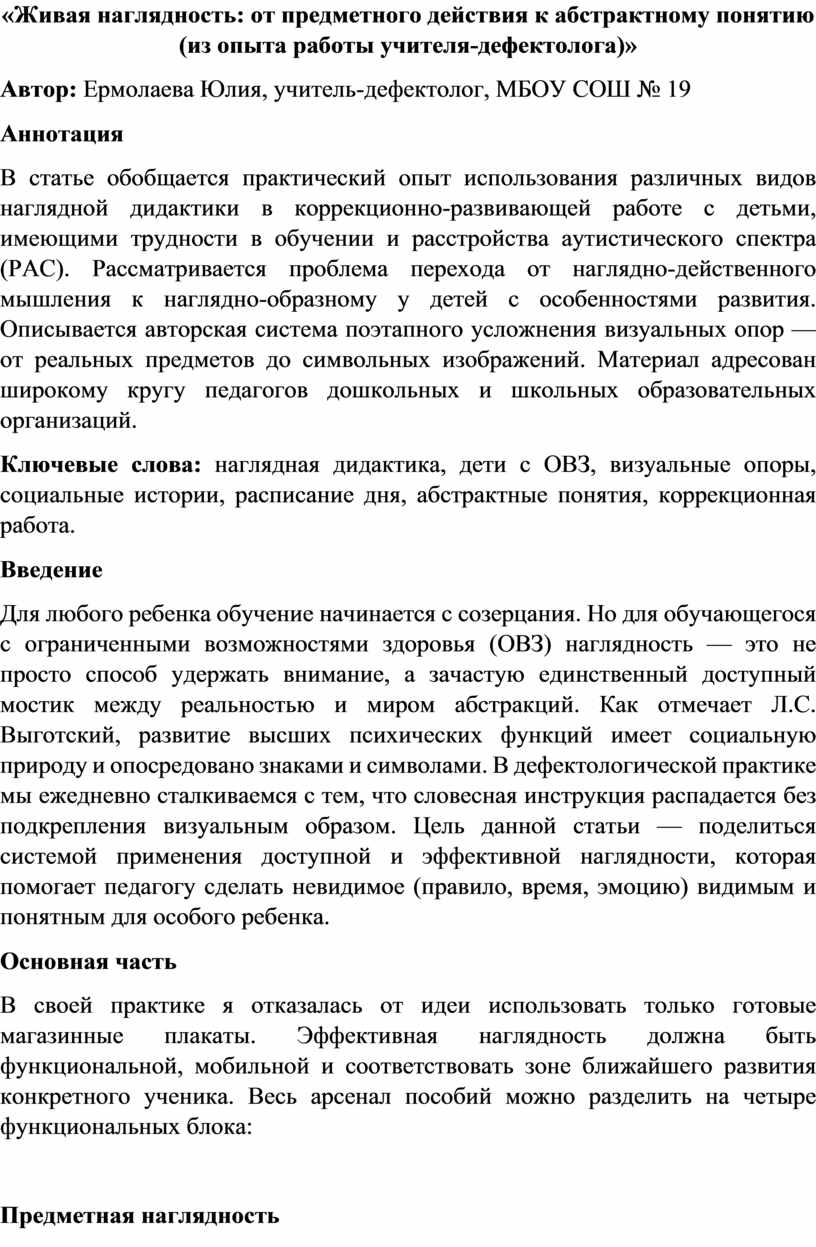 «Живая наглядность: от предметного действия к абстрактному понятию (из опыта работы учителя-дефектолога)»

Автор: Ермолаева Юлия, учитель-дефектолог, МБОУ СОШ № 19

Аннотация

В статье обобщается практический опыт использования различных видов наглядной дидактики в коррекционно-развивающей работе с детьми, имеющими трудности в обучении и расстройства аутистического спектра (РАС). Рассматривается проблема перехода от наглядно-действенного мышления к наглядно-образному у детей с особенностями развития. Описывается авторская система поэтапного усложнения визуальных опор — от реальных предметов до символьных изображений. Материал адресован широкому кругу педагогов дошкольных и школьных образовательных организаций.

Ключевые слова: наглядная дидактика, дети с ОВЗ, визуальные опоры, социальные истории, расписание дня, абстрактные понятия, коррекционная работа.

Введение

Для любого ребенка обучение начинается с созерцания. Но для обучающегося с ограниченными возможностями здоровья (ОВЗ) наглядность — это не просто способ удержать внимание, а зачастую единственный доступный мостик между реальностью и миром абстракций. Как отмечает Л.С. Выготский, развитие высших психических функций имеет социальную природу и опосредовано знаками и символами. В дефектологической практике мы ежедневно сталкиваемся с тем, что словесная инструкция распадается без подкрепления визуальным образом. Цель данной статьи — поделиться системой применения доступной и эффективной наглядности, которая помогает педагогу сделать невидимое (правило, время, эмоцию) видимым и понятным для особого ребенка.

Основная часть

В своей практике я отказалась от идеи использовать только готовые магазинные плакаты. Эффективная наглядность должна быть функциональной, мобильной и соответствовать зоне ближайшего развития конкретного ученика. Весь арсенал пособий можно разделить на четыре функциональных блока:

Предметная наглядность